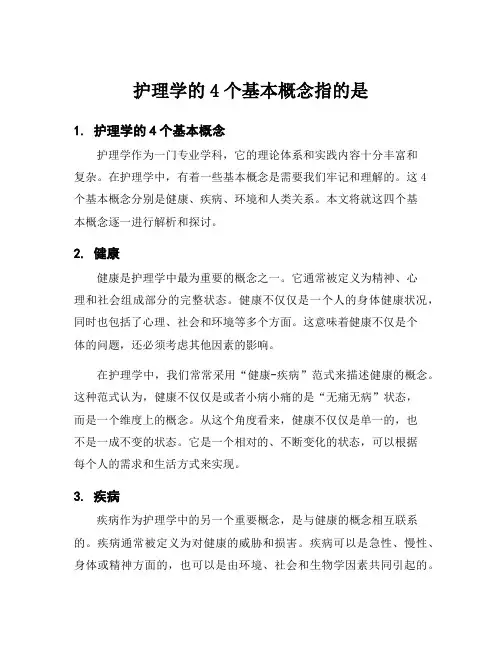 护理学的 4 个基本概念指的是

1. 护理学的 4 个基本概念

护理学作为一门专业学科，它的理论体系和实践内容十分丰富和复杂。在护理学中，有着一些基本概念是需要我们牢记和理解的。这 4 个基本概念分别是健康、疾病、环境和人类关系。本文将就这四个基本概念逐一进行解析和探讨。

2. 健康

健康是护理学中最为重要的概念之一。它通常被定义为精神、心理和社会组成部分的完整状态。健康不仅仅是一个人的身体健康状况，同时也包括了心理、社会和环境等多个方面。这意味着健康不仅是个体的问题，还必须考虑其他因素的影响。

在护理学中，我们常常采用“健康-疾病”范式来描述健康的概念。这种范式认为，健康不仅仅是或者小病小痛的是“无痛无病”状态，而是一个维度上的概念。从这个角度看来，健康不仅仅是单一的，也不是一成不变的状态。它是一个相对的、不断变化的状态，可以根据每个人的需求和生活方式来实现。

3. 疾病

疾病作为护理学中的另一个重要概念，是与健康的概念相互联系的。疾病通常被定义为对健康的威胁和损害。疾病可以是急性、慢性、身体或精神方面的，也可以是由环境、社会和生物学因素共同引起的。